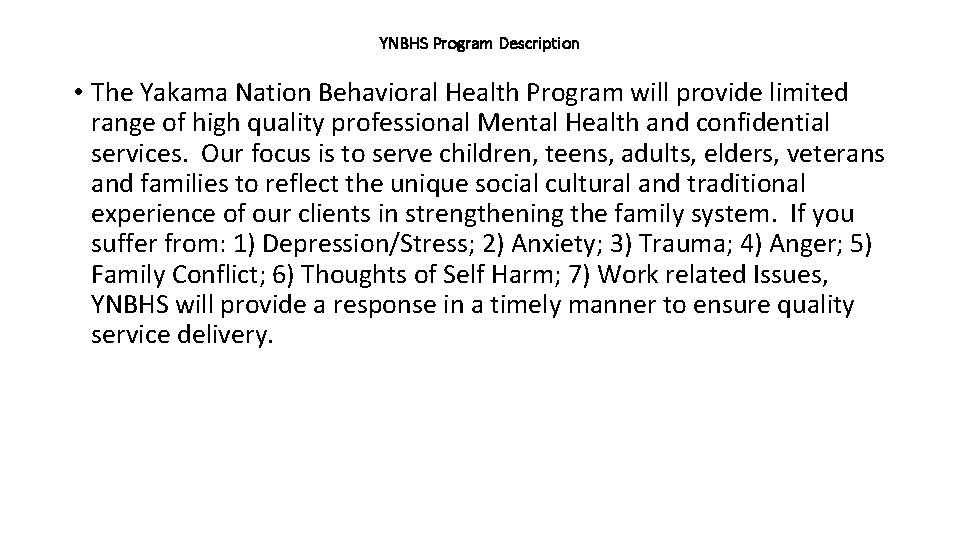 YNBHS Program Description

• The Yakama Nation Behavioral Health Program will provide limited range of high quality professional Mental Health and confidential services. Our focus is to serve children, teens, adults, elders, veterans and families to reflect the unique social cultural and traditional experience of our clients in strengthening the family system. If you suffer from: 1) Depression/Stress; 2) Anxiety; 3) Trauma; 4) Anger; 5) Family Conflict; 6) Thoughts of Self Harm; 7) Work related Issues, YNBHS will provide a response in a timely manner to ensure quality service delivery.